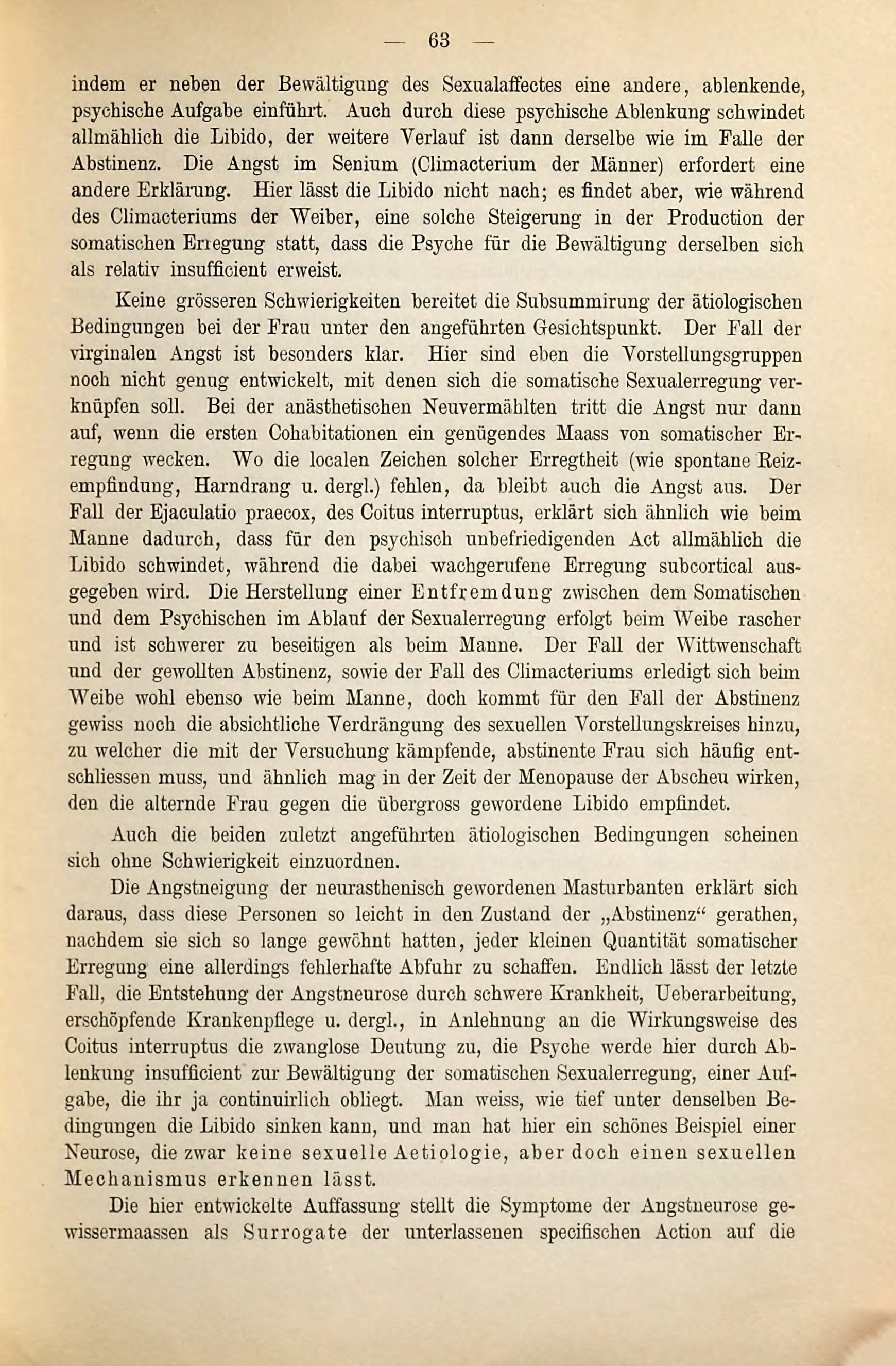 — 63 —

indem er neben der Bewältigung des Sexualaffectes eine andere, ablenkende, psychische Aufgabe einführt. Auch durch diese psychische Ablenkung schwindet allmählich die Libido, der weitere Verlauf ist dann derselbe wie im Falle der Abstinenz. Die Angst im Senium (Climacterium der Männer) erfordert eine andere Erklärung. Hier lässt die Libido nicht nach; es findet aber, wie während des Climacteriums der Weiber, eine solche Steigerung in der Production der somatischen Erregung statt, dass die Psyche für die Bewältigung derselben sich als relativ insufficient erweist.

Keine grösseren Schwierigkeiten bereitet die Subsummirung der ätiologischen Bedingungen bei der Frau unter den angeführten Gesichtspunkt. Der Fall der virginalen Angst ist besonders klar. Hier sind eben die Vorstellungsgruppen noch nicht genug entwickelt, mit denen sich die somatische Sexualerregung verknüpfen soll. Bei der anästhetischen Neuvermählten tritt die Angst nur dann auf, wenn die ersten Cohabitationen ein genügendes Maass von somatischer Erregung wecken. Wo die localen Zeichen solcher Erregtheit (wie spontane Reizempfindung, Harndrang u. dergl.) fehlen, da bleibt auch die Angst aus. Der Fall der Ejaculatio praecox, des Coitus interruptus, erklärt sich ähnlich wie beim Manne dadurch, dass für den psychisch unbefriedigenden Act allmählich die Libido schwindet, während die dabei wachgerufene Erregung subcortical ausgegeben wird. Die Herstellung einer Entfremdung zwischen dem Somatischen und dem Psychischen im Ablauf der Sexualerregung erfolgt beim Weibe rascher und ist schwerer zu beseitigen als beim Manne. Der Fall der Wittwenschaft und der gewollten Abstinenz, sowie der Fall des Climacteriums erledigt sich beim Weibe wohl ebenso wie beim Manne, doch kommt für den Fall der Abstinenz gewiss noch die absichtliche Verdrängung des sexuellen Vorstellungskreises hinzu, zu welcher die mit der Versuchung kämpfende, abstinente Frau sich häufig entschliessen muss, und ähnlich mag in der Zeit der Menopause der Abscheu wirken, den die alternde Frau gegen die übergross gewordene Libido empfindet.

Auch die beiden zuletzt angeführten ätiologischen Bedingungen scheinen sich ohne Schwierigkeit einzuordnen.

Die Angstneigung der neurasthenisch gewordenen Masturbanten erklärt sich daraus, dass diese Personen so leicht in den Zustand der „Abstinenz“ gerathen, nachdem sie sich so lange gewöhnt hatten, jeder kleinen Quantität somatischer Erregung eine allerdings fehlerhafte Abfuhr zu schaffen. Endlich lässt der letzte Fall, die Entstehung der Angstneurose durch schwere Krankheit, Ueberarbeitung, erschöpfende Krankenpflege u. dergl., in Anlehnung an die Wirkungsweise des Coitus interruptus die zwanglose Deutung zu, die Psyche werde hier durch Ablenkung insufficient zur Bewältigung der somatischen Sexualerregung, einer Aufgabe, die ihr ja continuirlich obliegt. Man weiss, wie tief unter denselben Bedingungen die Libido sinken kann, und man hat hier ein schönes Beispiel einer Neurose, die zwar keine sexuelle Aetiologie, aber doch einen sexuellen Mechanismus erkennen lässt.

Die hier entwickelte Auffassung stellt die Symptome der Angstneurose gewissermaassen als Surrogate der unterlassenen specifischen Action auf die